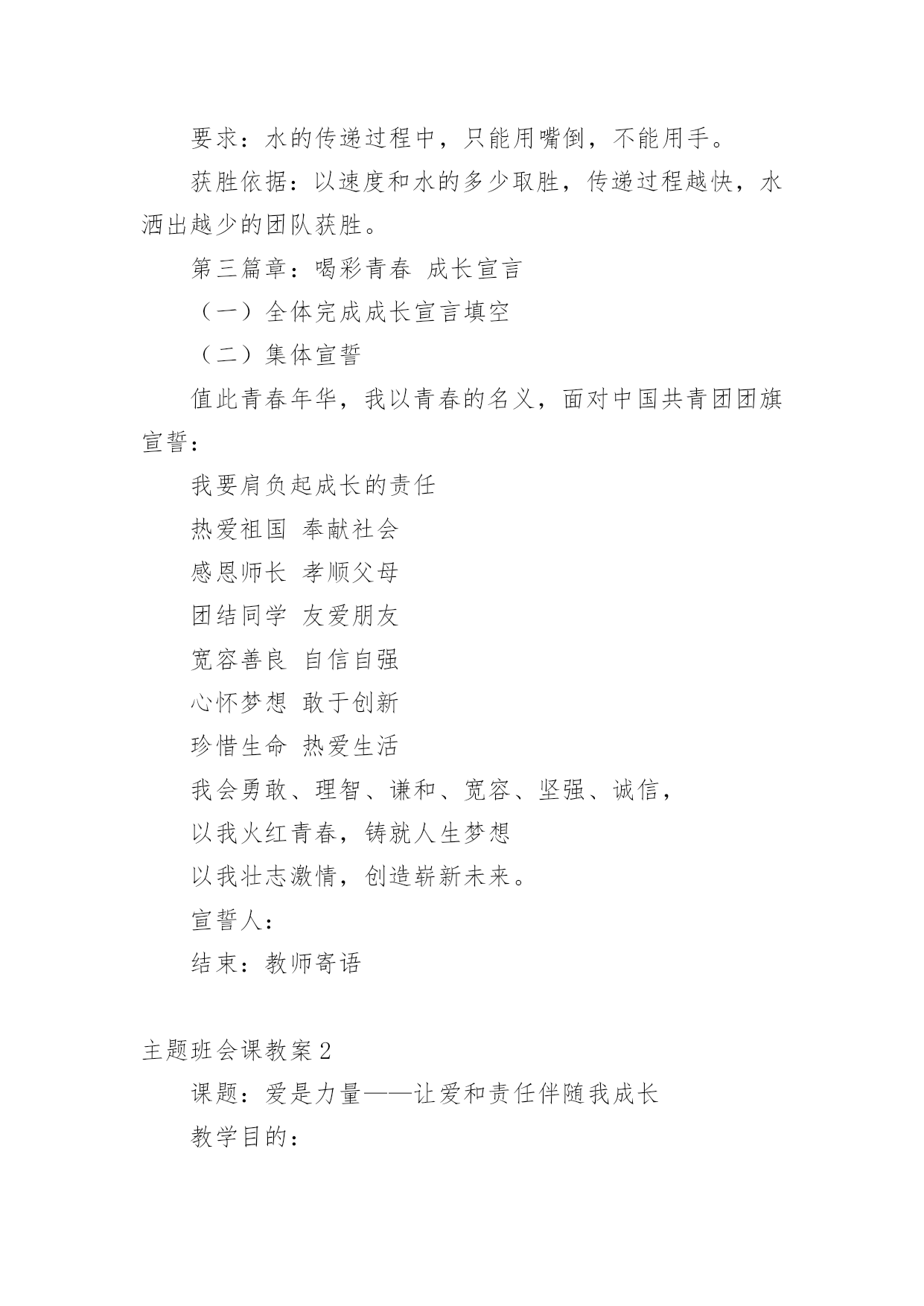 要求：水的传递过程中，只能用嘴倒，不能用手。

获胜依据：以速度和水的多少取胜，传递过程越快，水洒出越少的团队获胜。

第三篇章：喝彩青春 成长宣言

（一）全体完成成长宣言填空

（二）集体宣誓

值此青春年华，我以青春的名义，面对中国共青团团旗宣誓：

我要肩负起成长的责任

热爱祖国 奉献社会

感恩师长 孝顺父母

团结同学 友爱朋友

宽容善良 自信自强

心怀梦想 敢于创新

珍惜生命 热爱生活

我会勇敢、理智、谦和、宽容、坚强、诚信，

以我火红青春，铸就人生梦想

以我壮志激情，创造崭新未来。

宣誓人：

结束：教师寄语

主题班会课教案 2

课题：爱是力量——让爱和责任伴随我成长

教学目的：